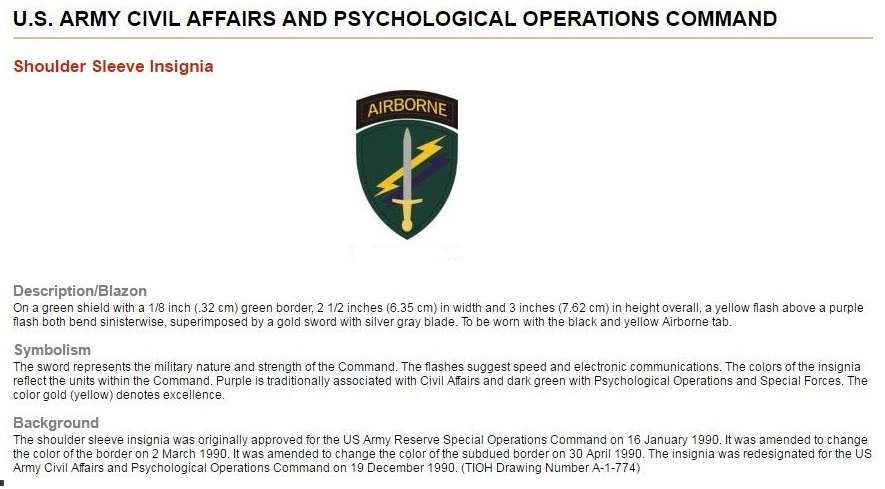 U.S. ARMY CIVIL AFFAIRS AND PSYCHOLOGICAL OPERATIONS COMMAND

Shoulder Sleeve Insignia

AIRBORNE

Description/Blazon
On a green shield with a 1/8 inch (.32 cm) green border, 2 1/2 inches (6.35 cm) in width and 3 inches (7.62 cm) in height overall, a yellow flash above a purple flash both bend sinisterwise, superimposed by a gold sword with silver gray blade. To be worn with the black and yellow Airborne tab.

Symbolism
The sword represents the military nature and strength of the Command. The flashes suggest speed and electronic communications. The colors of the insignia reflect the units within the Command. Purple is traditionally associated with Civil Affairs and dark green with Psychological Operations and Special Forces. The color gold (yellow) denotes excellence.

Background
The shoulder sleeve insignia was originally approved for the US Army Reserve Special Operations Command on 16 January 1990. It was amended to change the color of the border on 2 March 1990. It was amended to change the color of the subdued border on 30 April 1990. The insignia was redesignated for the US Army Civil Affairs and Psychological Operations Command on 19 December 1990. (TIOH Drawing Number A-1-774)